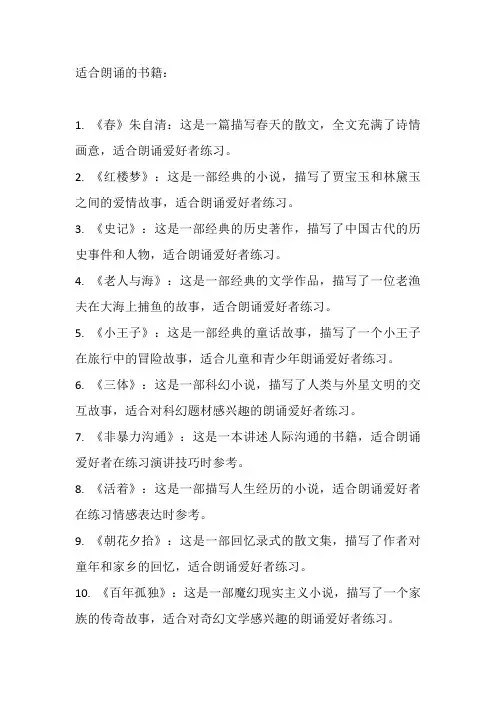 适合朗诵的书籍：

1. 《春》朱自清：这是一篇描写春天的散文，全文充满了诗情画意，适合朗诵爱好者练习。

2. 《红楼梦》：这是一部经典的小说，描写了贾宝玉和林黛玉之间的爱情故事，适合朗诵爱好者练习。

3. 《史记》：这是一部经典的历史著作，描写了中国古代的历史事件和人物，适合朗诵爱好者练习。

4. 《老人与海》：这是一部经典的文学作品，描写了一位老渔夫在大海上捕鱼的故事，适合朗诵爱好者练习。

5. 《小王子》：这是一部经典的童话故事，描写了一个小王子在旅行中的冒险故事，适合儿童和青少年朗诵爱好者练习。

6. 《三体》：这是一部科幻小说，描写了人类与外星文明的交互故事，适合对科幻题材感兴趣的朗诵爱好者练习。

7. 《非暴力沟通》：这是一本讲述人际沟通的书籍，适合朗诵爱好者在练习演讲技巧时参考。

8. 《活着》：这是一部描写人生经历的小说，适合朗诵爱好者在练习情感表达时参考。

9. 《朝花夕拾》：这是一部回忆录式的散文集，描写了作者对童年和家乡的回忆，适合朗诵爱好者练习。

10. 《百年孤独》：这是一部魔幻现实主义小说，描写了一个家族的传奇故事，适合对奇幻文学感兴趣的朗诵爱好者练习。